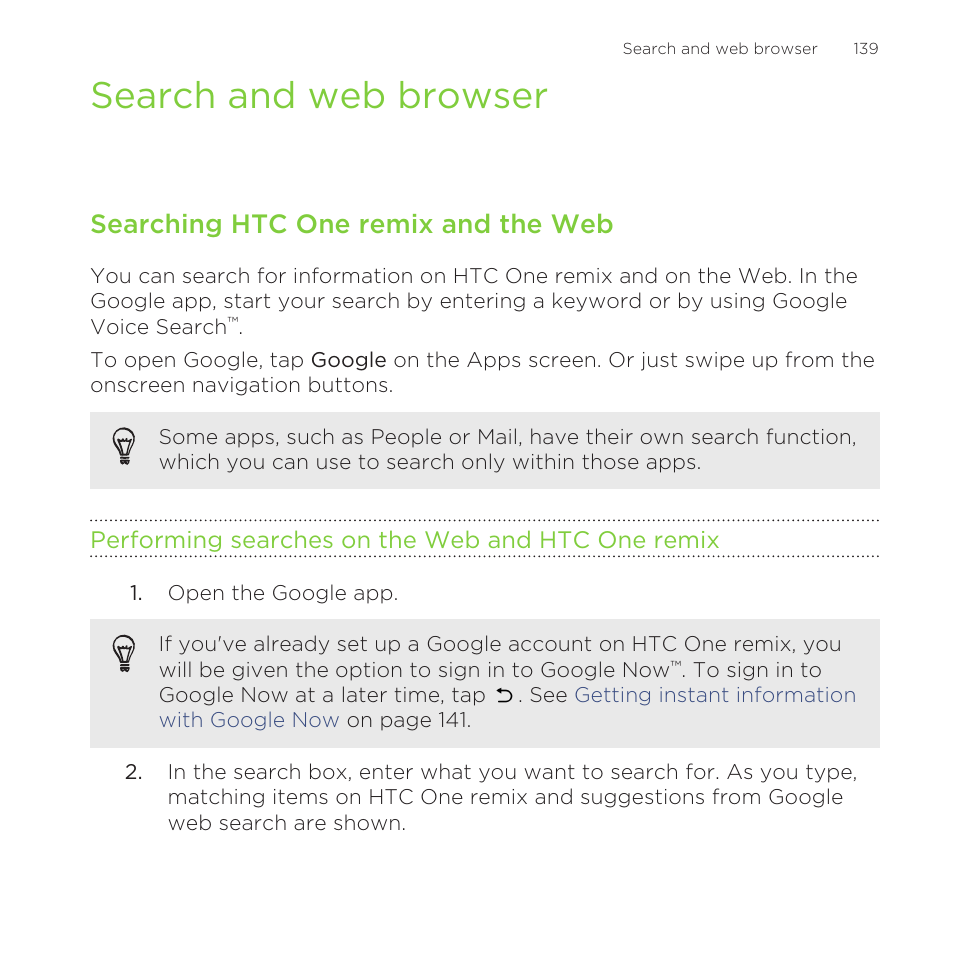 Search and web browser 139

Search and web browser

Searching HTC One remix and the Web

You can search for information on HTC One remix and on the Web. In the Google app, start your search by entering a keyword or by using Google Voice Search™.

To open Google, tap Google on the Apps screen. Or just swipe up from the onscreen navigation buttons.

Some apps, such as People or Mail, have their own search function, which you can use to search only within those apps.

Performing searches on the Web and HTC One remix

1. Open the Google app.

If you've already set up a Google account on HTC One remix, you will be given the option to sign in to Google Now™. To sign in to Google Now at a later time, tap . See Getting instant information with Google Now on page 141.

2. In the search box, enter what you want to search for. As you type, matching items on HTC One remix and suggestions from Google web search are shown.